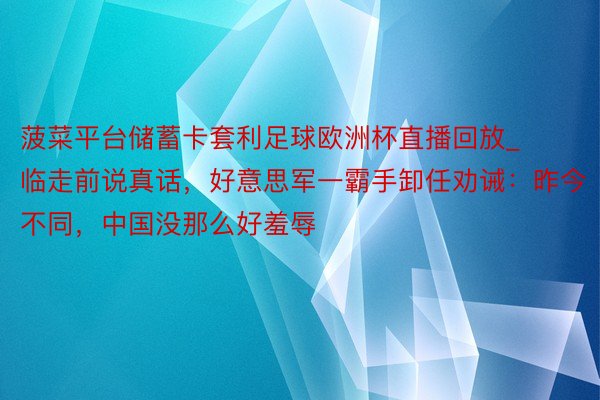 菠菜平台储蓄卡套利足球欧洲杯直播回放_临走前说真话，好意思军一霸手卸任劝诫：昨今不同，中国没那么好羞辱